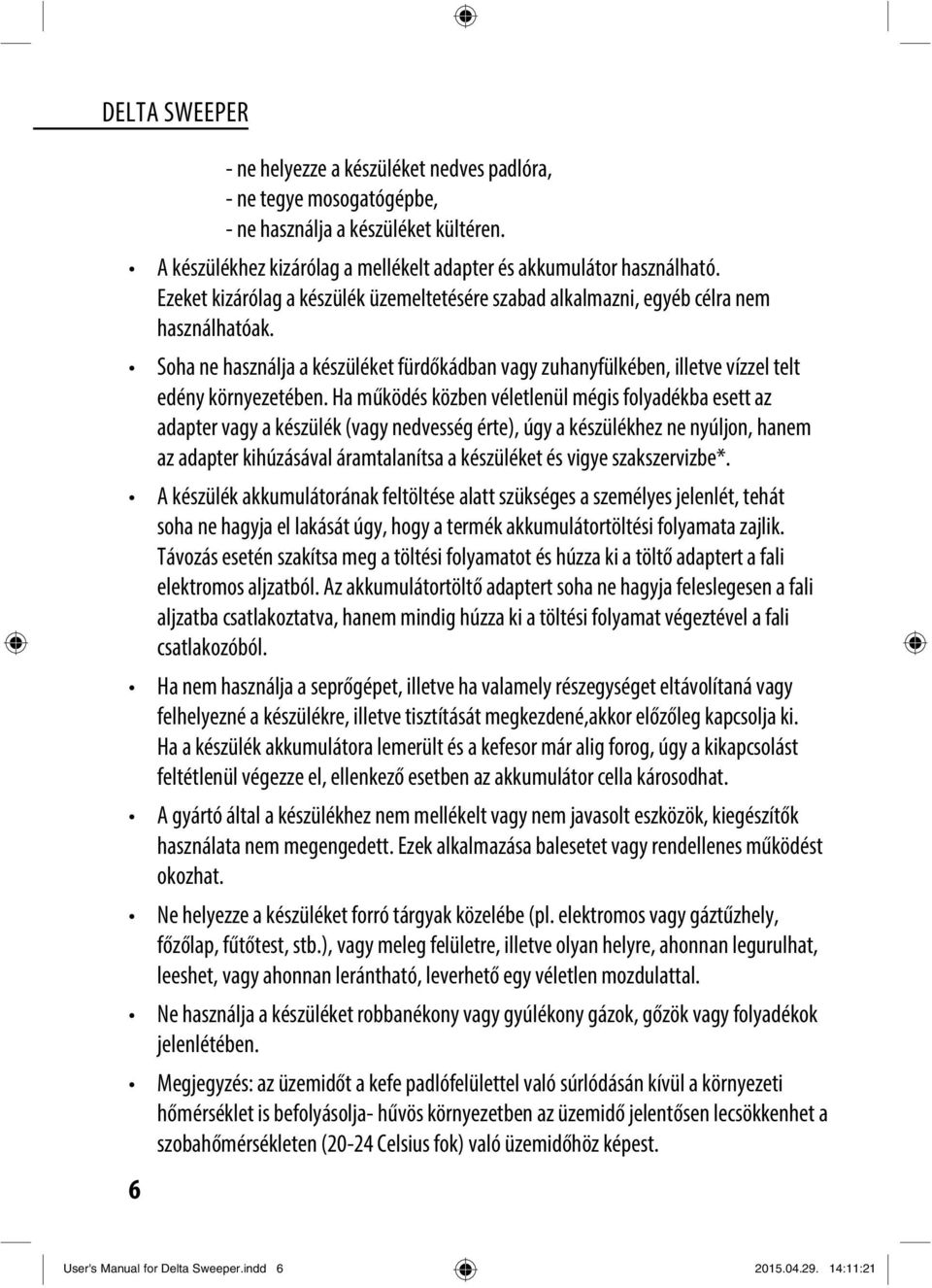 DELTA SWEEPER

- ne helyezze a készüléket nedves padlóra,
- ne tegye mosogatógépbe,
- ne használja a készüléket kültéren.

• A készülékhez kizárólag a mellékelt adapter és akkumulátor használható. Ezeket kizárólag a készülék üzemeltetésére szabad alkalmazni, egyéb célra nem használhatóak.

• Soha ne használja a készüléket fürdőkádban vagy zuhanyfülkében, illetve vízzel telt edény környezetében. Ha működés közben véletlenül mégis folyadékba esett az adapter vagy a készülék (vagy nedvesség érte), úgy a készülékhez ne nyúljon, hanem az adapter kihúzásával áramtalanítsa a készüléket és vigye szakszervizbe*.

• A készülék akkumulátorának feltöltése alatt szükséges a személyes jelenlét, tehát soha ne hagyja el lakását úgy, hogy a termék akkumulátortöltési folyamata zajlik. Távozás esetén szakítsa meg a töltési folyamatot és húzza ki a töltő adaptert a fali elektromos aljzatból. Az akkumulátortöltő adaptert soha ne hagyja feleslegesen a fali aljzatba csatlakoztatva, hanem mindig húzza ki a töltési folyamat végeztével a fali csatlakozóból.

• Ha nem használja a seprőgépet, illetve ha valamely részegységet eltávolítaná vagy felhelyezné a készülékre, illetve tisztítását megkezdené,akkor előzőleg kapcsolja ki. Ha a készülék akkumulátora lemerült és a kefesor már alig forog, úgy a kikapcsolást feltétlenül végezze el, ellenkező esetben az akkumulátor cella károsodhat.

• A gyártó által a készülékhez nem mellékelt vagy nem javasolt eszközök, kiegészítők használata nem megengedett. Ezek alkalmazása balesetet vagy rendellenes működést okozhat.

• Ne helyezze a készüléket forró tárgyak közelébe (pl. elektromos vagy gáztűzhely, főzőlap, fűtőtest, stb.), vagy meleg felületre, illetve olyan helyre, ahonnan legurulhat, leeshet, vagy ahonnan lerántható, leverhető egy véletlen mozdulattal.

• Ne használja a készüléket robbanékony vagy gyúlékony gázok, gőzök vagy folyadékok jelenlétében.

• Megjegyzés: az üzemidőt a kefe padlófelülettel való súrlódásán kívül a környezeti hőmérséklet is befolyásolja- hűvös környezetben az üzemidő jelentősen lecsökkenhet a szobahőmérsékleten (20-24 Celsius fok) való üzemidőhöz képest.

6

User's Manual for Delta Sweeper.indd 6 2015.04.29. 14:11:21